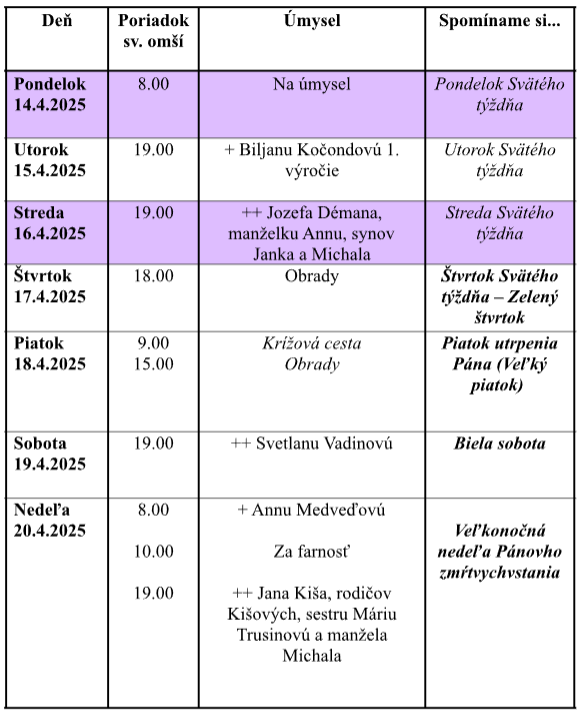 | Deň | Poriadok sv. omší | Úmysel | Spomíname si... |
|---|---|---|---|
| Pondelok 14.4.2025 | 8.00 | Na úmysel | Pondelok Svätého týždňa |
| Utorok 15.4.2025 | 19.00 | + Biljanu Kočondovú 1. výročie | Utorok Svätého týždňa |
| Streda 16.4.2025 | 19.00 | ++ Jozefa Démana, manželku Annu, synov Janka a Michala | Streda Svätého týždňa |
| Štvrtok 17.4.2025 | 18.00 | Obrady | Štvrtok Svätého týždňa – Zelený štvrtok |
| Piatok 18.4.2025 | 9.00 15.00 | Krížová cesta Obrady | Piatok utrpenia Pána (Veľký piatok) |
| Sobota 19.4.2025 | 19.00 | ++ Svetlanu Vadinovú | Biela sobota |
| Nedeľa 20.4.2025 | 8.00 10.00 19.00 | + Annu Medveďovú Za farnosť ++ Jana Kiša, rodičov Kišových, sestru Máriu Trusinovú a manžela Michala | Veľkonočná nedeľa Pánovho zmŕtvychvstania |